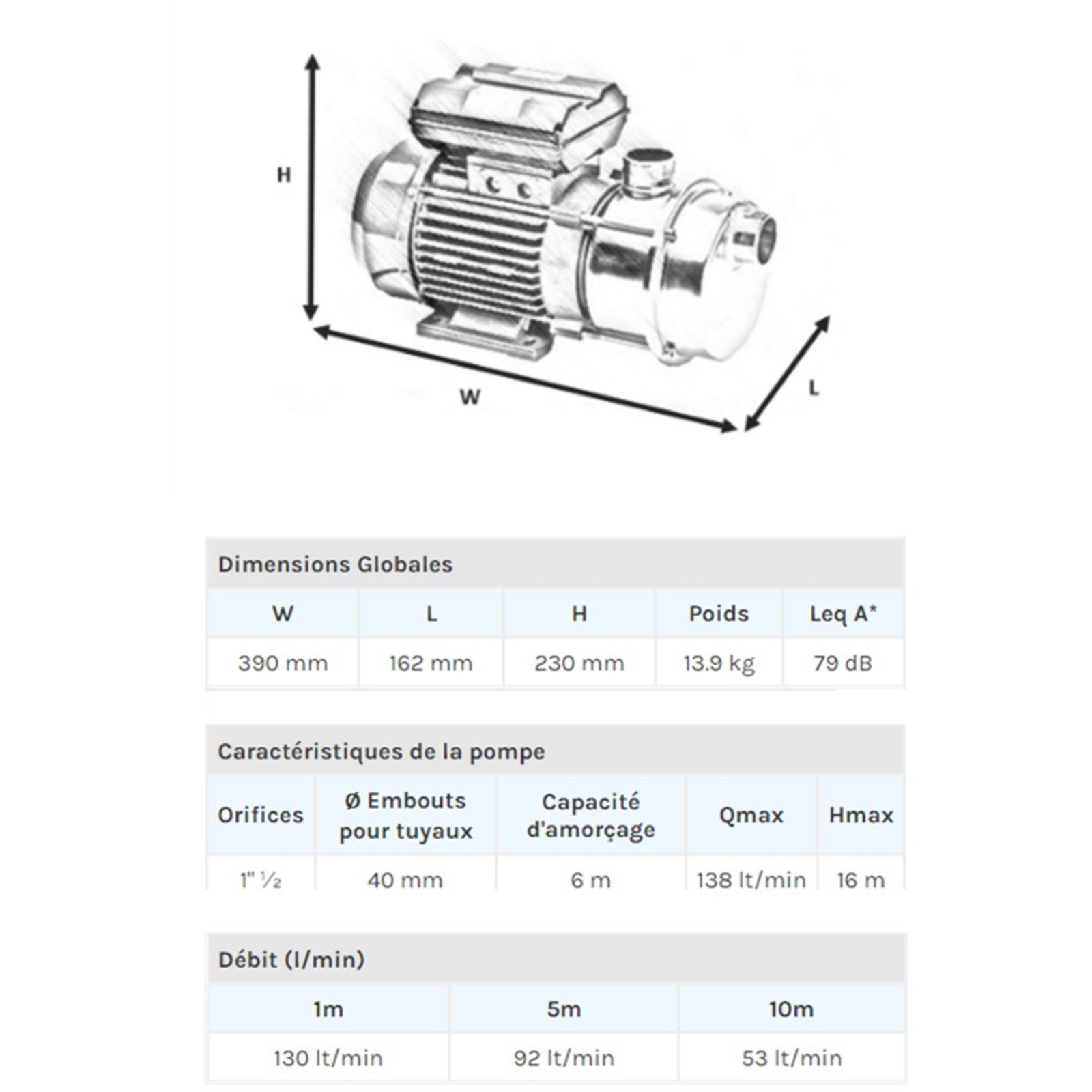 H

W

L

Dimensions Globales

| W | L | H | Poids | Leq A* |
|---|---|---|---|---|
| 390 mm | 162 mm | 230 mm | 13.9 kg | 79 dB |

Caractéristiques de la pompe

| Orifices | Ø Embouts pour tuyaux | Capacité d'amorçage | Qmax | Hmax |
|---|---|---|---|---|
| 1" ½ | 40 mm | 6 m | 138 lt/min | 16 m |

Débit (l/min)

| 1m | 5m | 10m |
|---|---|---|
| 130 lt/min | 92 lt/min | 53 lt/min |